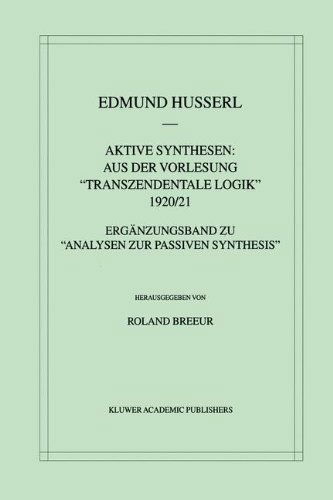 EDMUND HUSSERL

—

AKTIVE SYNTHESEN:
AUS DER VORLESUNG
"TRANSZENDENTALE LOGIK"
1920/21

ERGÄNZUNGSBAND ZU
"ANALYSEN ZUR PASSIVEN SYNTHESIS"

HERAUSGEGEBEN VON

ROLAND BREEUR

KLUWER ACADEMIC PUBLISHERS